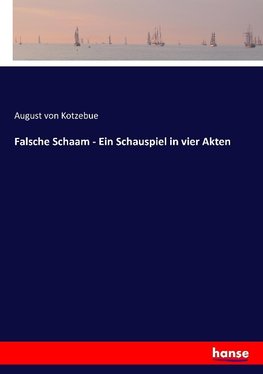 August von Kotzebue

Falsche Schaam - Ein Schauspiel in vier Akten

hanse